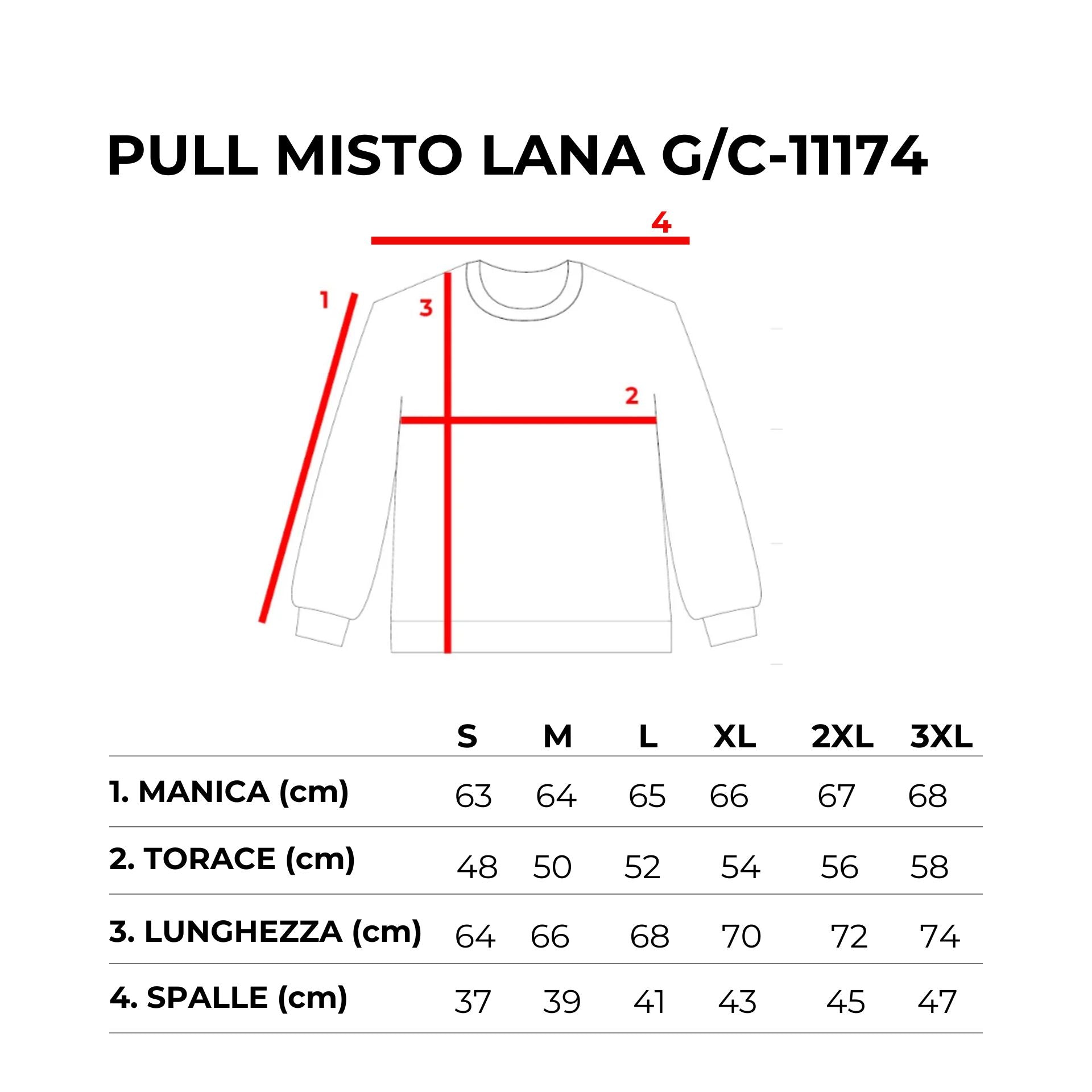 PULL MISTO LANA G/C-11174

4

1

3

2

| | S | M | L | XL | 2XL | 3XL |
|---|---|---|---|---|---|---|
| 1. MANICA (cm) | 63 | 64 | 65 | 66 | 67 | 68 |
| 2. TORACE (cm) | 48 | 50 | 52 | 54 | 56 | 58 |
| 3. LUNGHEZZA (cm) | 64 | 66 | 68 | 70 | 72 | 74 |
| 4. SPALLE (cm) | 37 | 39 | 41 | 43 | 45 | 47 |